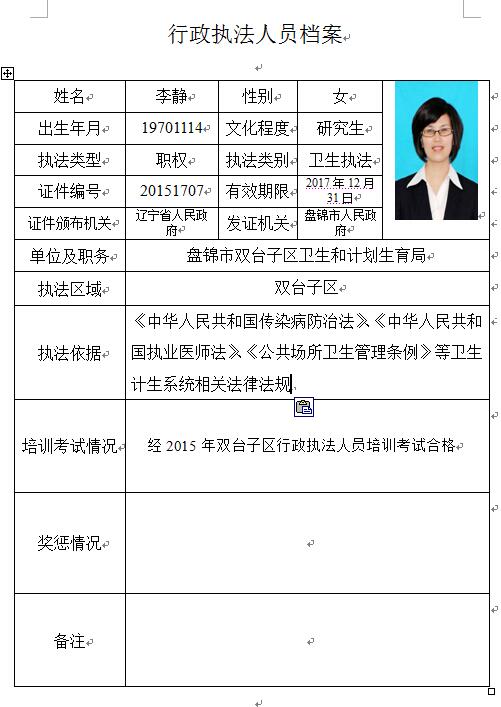 行政执法人员档案

| 姓名 | 李静 | 性别 | 女 |
|---|---|---|---|
| 出生年月 | 19701114 | 文化程度 | 研究生 |
| 执法类型 | 职权 | 执法类别 | 卫生执法 |
| 证件编号 | 20151707 | 有效期限 | 2017年12月31日 |
| 证件颁布机关 | 辽宁省人民政府 | 发证机关 | 盘锦市人民政府 |
| 单位及职务 | 盘锦市双台子区卫生和计划生育局 | | |
| 执法区域 | 双台子区 | | |
| 执法依据 | 《中华人民共和国传染病防治法》《中华人民共和国执业医师法》《公共场所卫生管理条例》等卫生计生系统相关法律法规 | | |
| 培训考试情况 | 经 2015 年双台子区行政执法人员培训考试合格 | | |
| 奖惩情况 | | | |
| 备注 | | | |